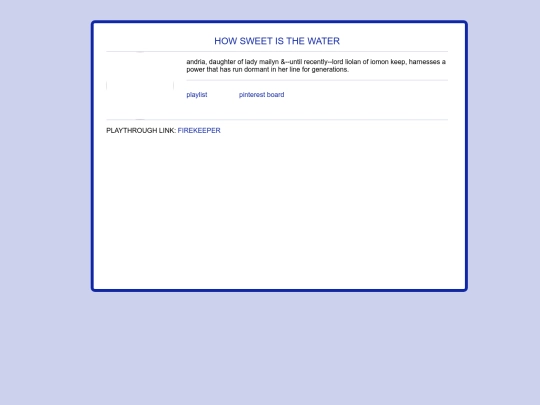 HOW SWEET IS THE WATER

andria, daughter of lady mailyn &--until recently--lord liolan of lomon keep, harnesses a power that has run dormant in her line for generations.

playlist pinterest board

PLAYTHROUGH LINK: FIREKEEPER